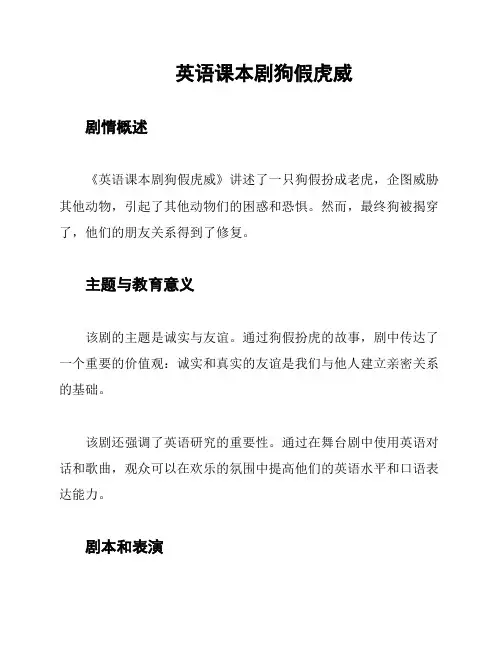 英语课本剧狗假虎威

剧情概述

《英语课本剧狗假虎威》讲述了一只狗假扮成老虎，企图威胁其他动物，引起了其他动物们的困惑和恐惧。然而，最终狗被揭穿了，他们的朋友关系得到了修复。

主题与教育意义

该剧的主题是诚实与友谊。通过狗假扮虎的故事，剧中传达了一个重要的价值观：诚实和真实的友谊是我们与他人建立亲密关系的基础。

该剧还强调了英语研究的重要性。通过在舞台剧中使用英语对话和歌曲，观众可以在欢乐的氛围中提高他们的英语水平和口语表达能力。

剧本和表演